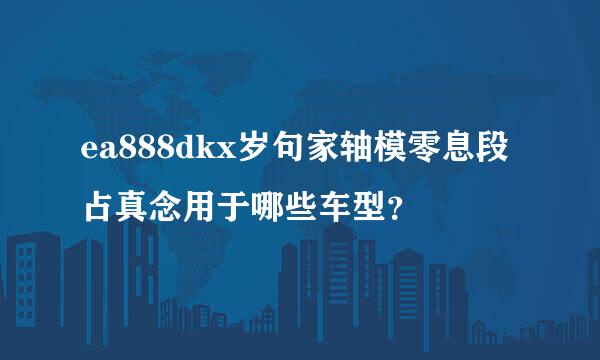 ea888dkx岁句家轴模零息段占真念用于哪些车型？